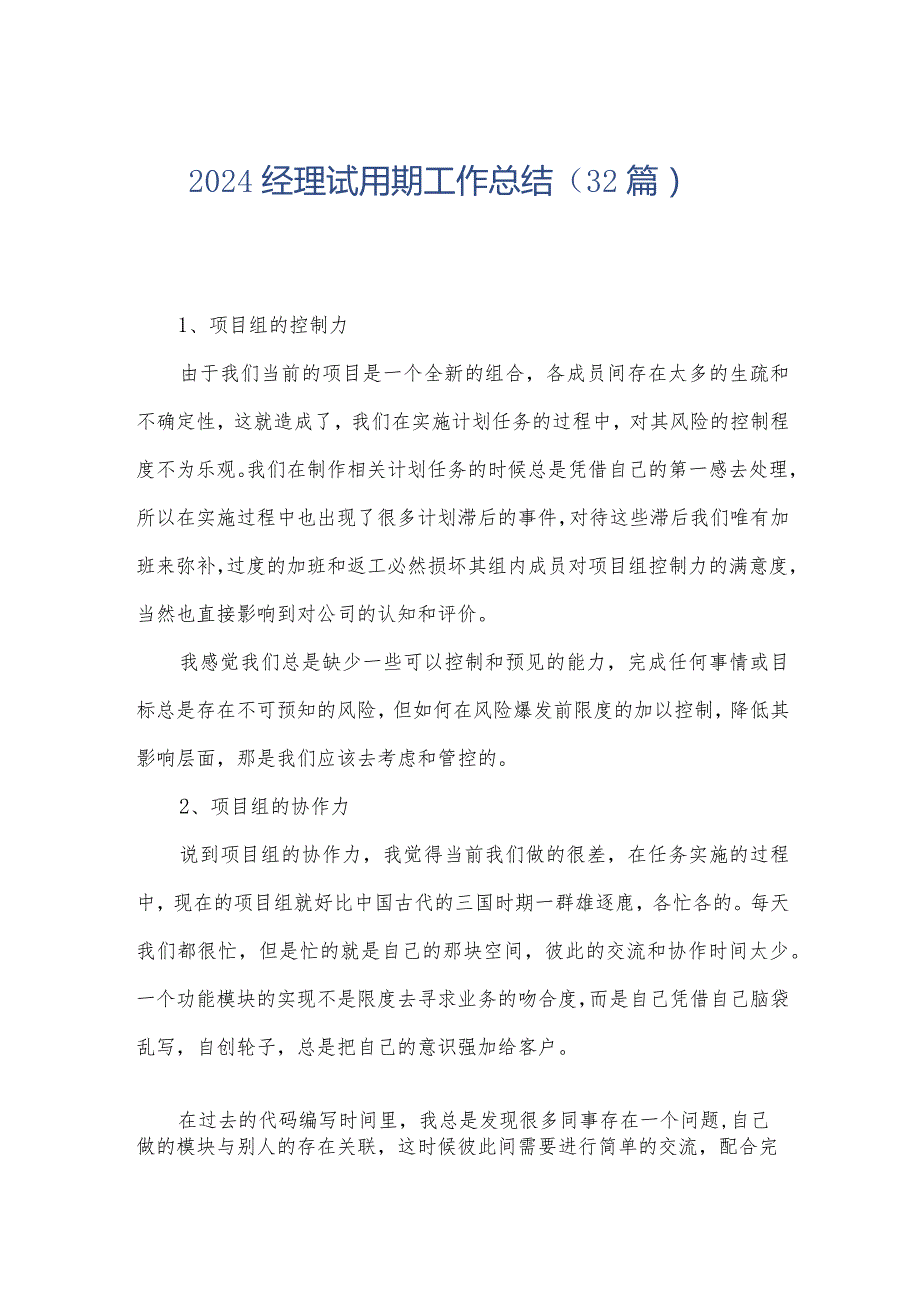 2024经理试用期工作总结（32篇）

1、项目组的控制力

由于我们当前的项目是一个全新的组合，各成员间存在太多的生疏和不确定性，这就造成了，我们在实施计划任务的过程中，对其风险的控制程度不为乐观。我们在制作相关计划任务的时候总是凭借自己的第一感去处理，所以在实施过程中也出现了很多计划滞后的事件，对待这些滞后我们唯有加班来弥补，过度的加班和返工必然损坏其组内成员对项目组控制力的满意度，当然也直接影响到对公司的认知和评价。

我感觉我们总是缺少一些可以控制和预见的能力，完成任何事情或目标总是存在不可预知的风险，但如何在风险爆发前限度的加以控制，降低其影响层面，那是我们应该去考虑和管控的。

2、项目组的协作力

说到项目组的协作力，我觉得当前我们做的很差，在任务实施的过程中，现在的项目组就好比中国古代的三国时期一群雄逐鹿，各忙各的。每天我们都很忙，但是忙的就是自己的那块空间，彼此的交流和协作时间太少。一个功能模块的实现不是限度去寻求业务的吻合度，而是自己凭借自己脑袋乱写，自创轮子，总是把自己的意识强加给客户。

在过去的代码编写时间里，我总是发现很多同事存在一个问题，自己做的模块与别人的存在关联，这时候彼此间需要进行简单的交流，配合完